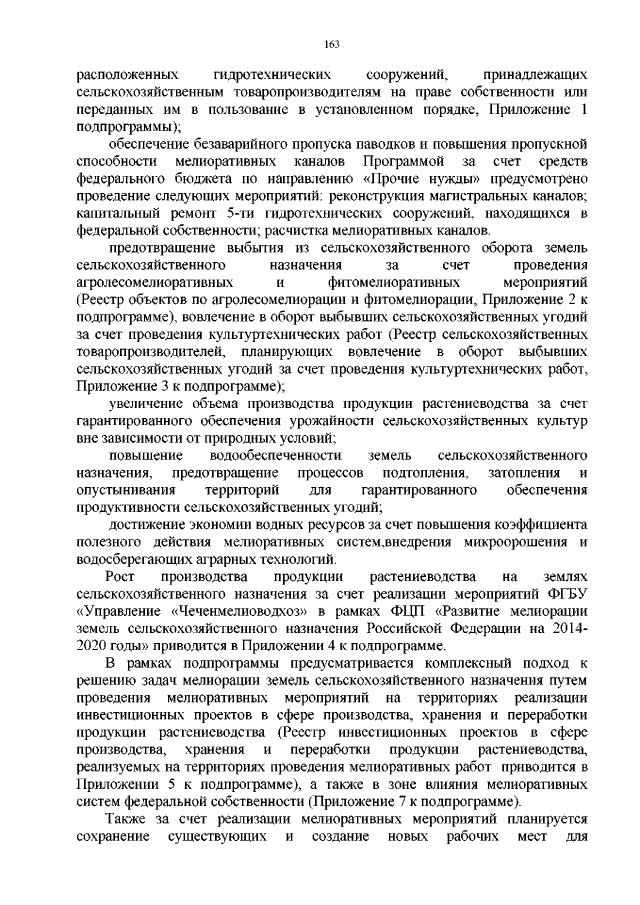 163

расположенных гидротехнических сооружений, принадлежащих сельскохозяйственным товаропроизводителям на праве собственности или переданных им в пользование в установленном порядке, Приложение 1 подпрограммы);

обеспечение безаварийного пропуска паводков и повышения пропускной способности мелиоративных каналов Программой за счет средств федерального бюджета по направлению «Прочие нужды» предусмотрено проведение следующих мероприятий: реконструкция магистральных каналов; капитальный ремонт 5-ти гидротехнических сооружений, находящихся в федеральной собственности; расчистка мелиоративных каналов.

предотвращение выбытия из сельскохозяйственного оборота земель сельскохозяйственного назначения за счет проведения агролесомелиоративных и фитомелиоративных мероприятий (Реестр объектов по агролесомелиорации и фитомелиорации, Приложение 2 к подпрограмме), вовлечение в оборот выбывших сельскохозяйственных угодий за счет проведения культуртехнических работ (Реестр сельскохозяйственных товаропроизводителей, планирующих вовлечение в оборот выбывших сельскохозяйственных угодий за счет проведения культуртехнических работ, Приложение 3 к подпрограмме);

увеличение объема производства продукции растениеводства за счет гарантированного обеспечения урожайности сельскохозяйственных культур вне зависимости от природных условий;

повышение водообеспеченности земель сельскохозяйственного назначения, предотвращение процессов подтопления, затопления и опустынивания территорий для гарантированного обеспечения продуктивности сельскохозяйственных угодий;

достижение экономии водных ресурсов за счет повышения коэффициента полезного действия мелиоративных систем,внедрения микроорошения и водосберегающих аграрных технологий.

Рост производства продукции растениеводства на землях сельскохозяйственного назначения за счет реализации мероприятий ФГБУ «Управление «Чеченмелиоводхоз» в рамках ФЦП «Развитие мелиорации земель сельскохозяйственного назначения Российской Федерации на 2014-2020 годы» приводится в Приложении 4 к подпрограмме.

В рамках подпрограммы предусматривается комплексный подход к решению задач мелиорации земель сельскохозяйственного назначения путем проведения мелиоративных мероприятий на территориях реализации инвестиционных проектов в сфере производства, хранения и переработки продукции растениеводства (Реестр инвестиционных проектов в сфере производства, хранения и переработки продукции растениеводства, реализуемых на территориях проведения мелиоративных работ приводится в Приложении 5 к подпрограмме), а также в зоне влияния мелиоративных систем федеральной собственности (Приложение 7 к подпрограмме).

Также за счет реализации мелиоративных мероприятий планируется сохранение существующих и создание новых рабочих мест для